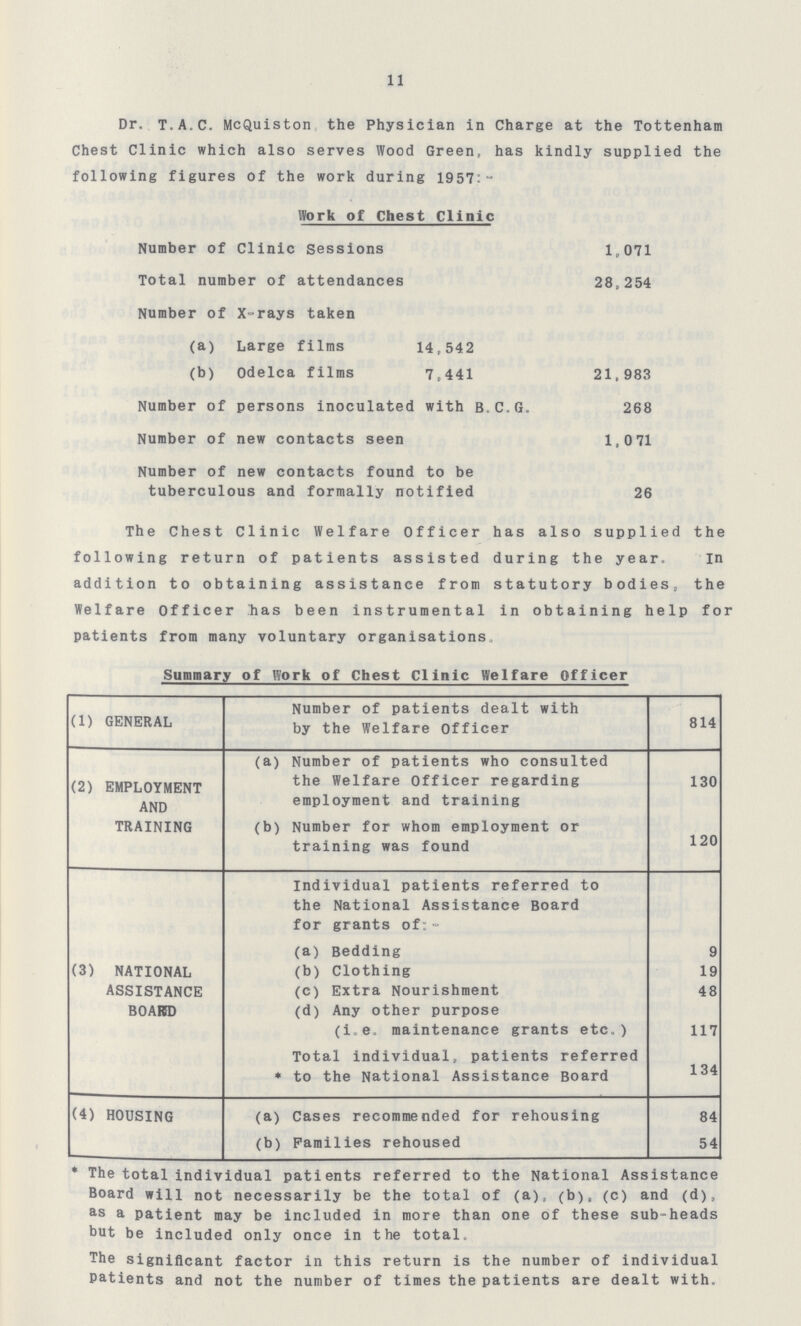 11

Dr. T.A.C. McQuiston the Physician in Charge at the Tottenham Chest Clinic which also serves Wood Green, has kindly supplied the following figures of the work during 1957:-

Work of Chest Clinic

| | | |
|---|---|---|
| Number of Clinic Sessions | | 1,071 |
| Total number of attendances | | 28,254 |
| Number of X-rays taken | | |
| (a) Large films | 14,542 | |
| (b) Odelca films | 7,441 | 21,983 |
| Number of persons inoculated with B.C.G. | | 268 |
| Number of new contacts seen | | 1,071 |
| Number of new contacts found to be tuberculous and formally notified | | 26 |

The Chest Clinic Welfare Officer has also supplied the following return of patients assisted during the year. In addition to obtaining assistance from statutory bodies, the Welfare Officer has been instrumental in obtaining help for patients from many voluntary organisations.

Summary of Work of Chest Clinic Welfare Officer

| | | |
|---|---|---|
| (1) GENERAL | Number of patients dealt with by the Welfare Officer | 814 |
| (2) EMPLOYMENT AND TRAINING | (a) Number of patients who consulted the Welfare Officer regarding employment and training | 130 |
| | (b) Number for whom employment or training was found | 120 |
| (3) NATIONAL ASSISTANCE BOARD | Individual patients referred to the National Assistance Board for grants of:- | |
| | (a) Bedding | 9 |
| | (b) Clothing | 19 |
| | (c) Extra Nourishment | 48 |
| | (d) Any other purpose (i.e. maintenance grants etc.) | 117 |
| | Total individual, patients referred * to the National Assistance Board | 134 |
| (4) HOUSING | (a) Cases recommended for rehousing | 84 |
| | (b) Families rehoused | 54 |

* The total individual patients referred to the National Assistance Board will not necessarily be the total of (a), (b), (c) and (d), as a patient may be included in more than one of these sub-heads but be included only once in the total.

The significant factor in this return is the number of individual patients and not the number of times the patients are dealt with.